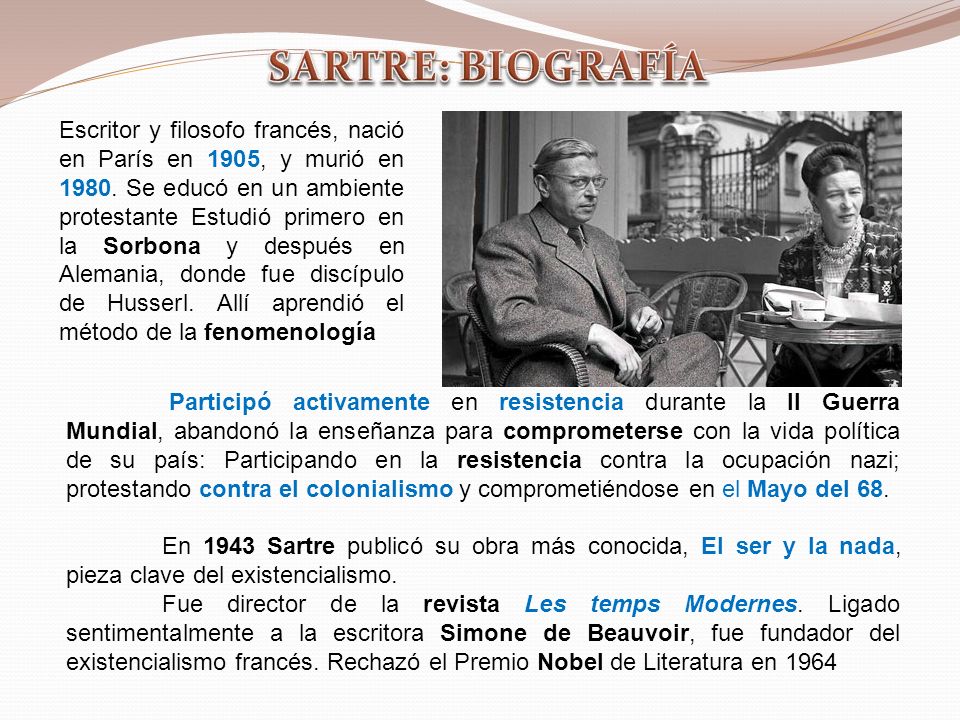 SARTRE: BIOGRAFÍA

Escritor y filosofo francés, nació en París en 1905, y murió en 1980. Se educó en un ambiente protestante Estudió primero en la Sorbona y después en Alemania, donde fue discípulo de Husserl. Allí aprendió el método de la fenomenología

Participó activamente en resistencia durante la II Guerra Mundial, abandonó la enseñanza para comprometerse con la vida política de su país: Participando en la resistencia contra la ocupación nazi; protestando contra el colonialismo y comprometiéndose en el Mayo del 68.

En 1943 Sartre publicó su obra más conocida, El ser y la nada, pieza clave del existencialismo.

Fue director de la revista Les temps Modernes. Ligado sentimentalmente a la escritora Simone de Beauvoir, fue fundador del existencialismo francés. Rechazó el Premio Nobel de Literatura en 1964